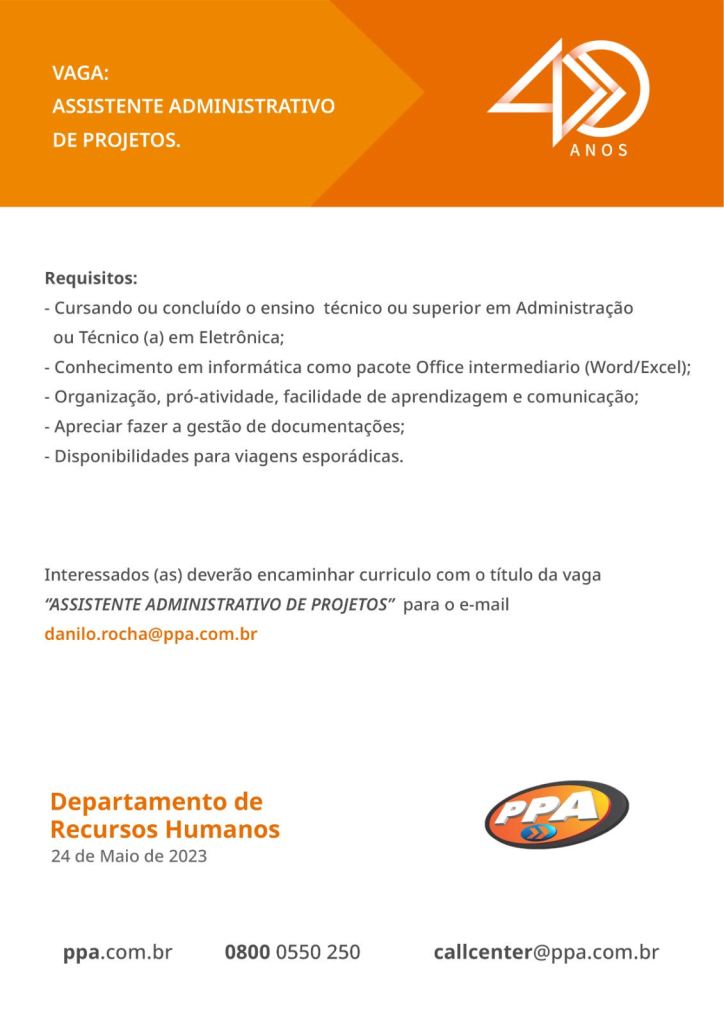 VAGA:
ASSISTENTE ADMINISTRATIVO
DE PROJETOS.

40
ANOS

Requisitos:
- Cursando ou concluído o ensino técnico ou superior em Administração ou Técnico (a) em Eletrônica;
- Conhecimento em informática como pacote Office intermediario (Word/Excel);
- Organização, pró-atividade, facilidade de aprendizagem e comunicação;
- Apreciar fazer a gestão de documentações;
- Disponibilidades para viagens esporádicas.

Interessados (as) deverão encaminhar curriculo com o título da vaga "ASSISTENTE ADMINISTRATIVO DE PROJETOS" para o e-mail danilo.rocha@ppa.com.br

Departamento de
Recursos Humanos
24 de Maio de 2023

PPA

ppa.com.br 0800 0550 250 callcenter@ppa.com.br